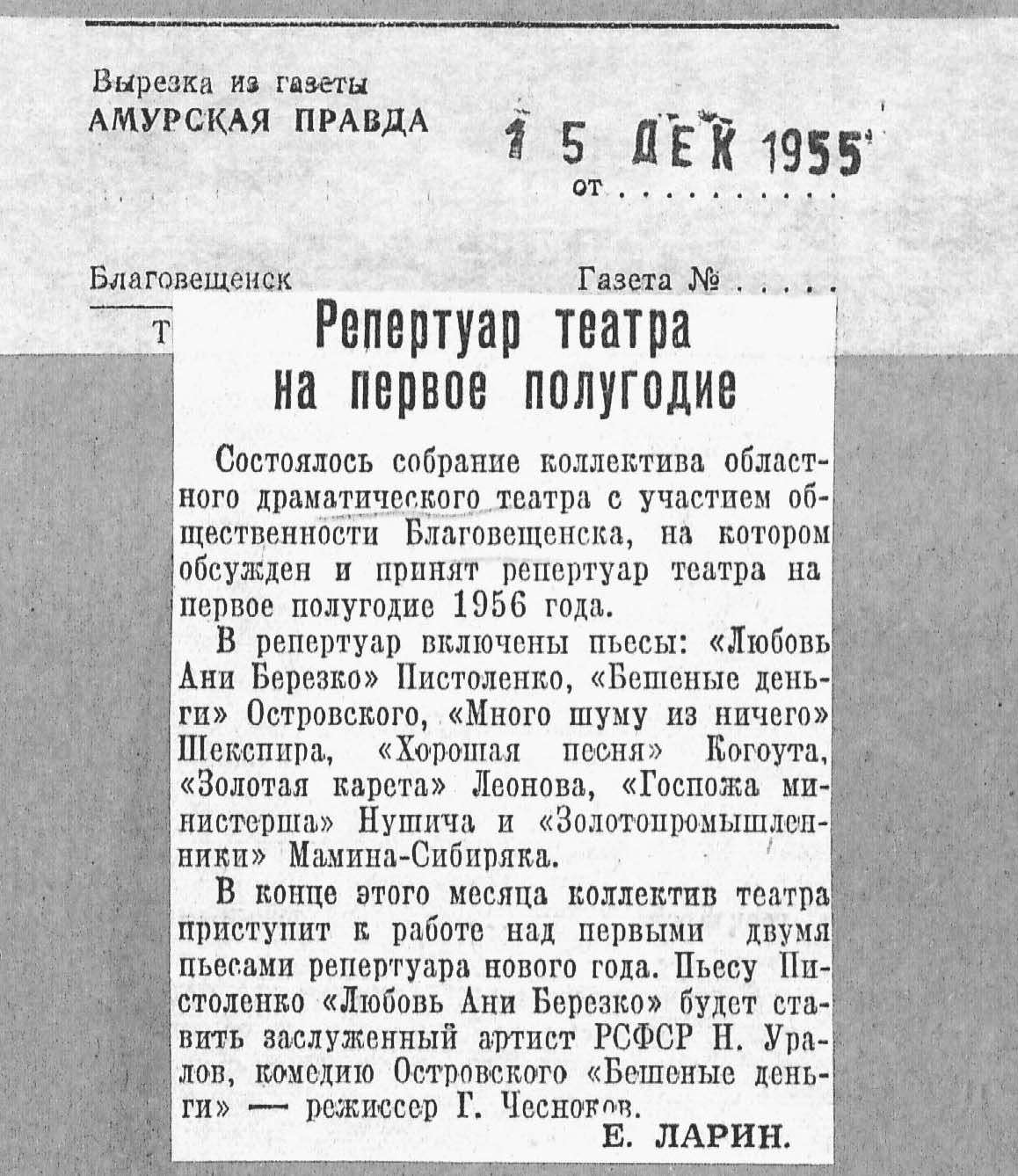 Вырезка из газеты
АМУРСКАЯ ПРАВДА

15 ДЕК 1955
от . . . . . . . . . .

Благовещенск

Газета № . . . . .

Т

Репертуар театра на первое полугодие

Состоялось собрание коллектива областного драматического театра с участием общественности Благовещенска, на котором обсужден и принят репертуар театра на первое полугодие 1956 года.

В репертуар включены пьесы: «Любовь Ани Березко» Пистоленко, «Бешеные деньги» Островского, «Много шуму из ничего» Шекспира, «Хорошая песня» Когоута, «Золотая карета» Леонова, «Госпожа министерша» Нушича и «Золотопромышленники» Мамина-Сибиряка.

В конце этого месяца коллектив театра приступит к работе над первыми двумя пьесами репертуара нового года. Пьесу Пистоленко «Любовь Ани Березко» будет ставить заслуженный артист РСФСР Н. Уралов, комедию Островского «Бешеные деньги» — режиссер Г. Чесноков.

Е. ЛАРИН.